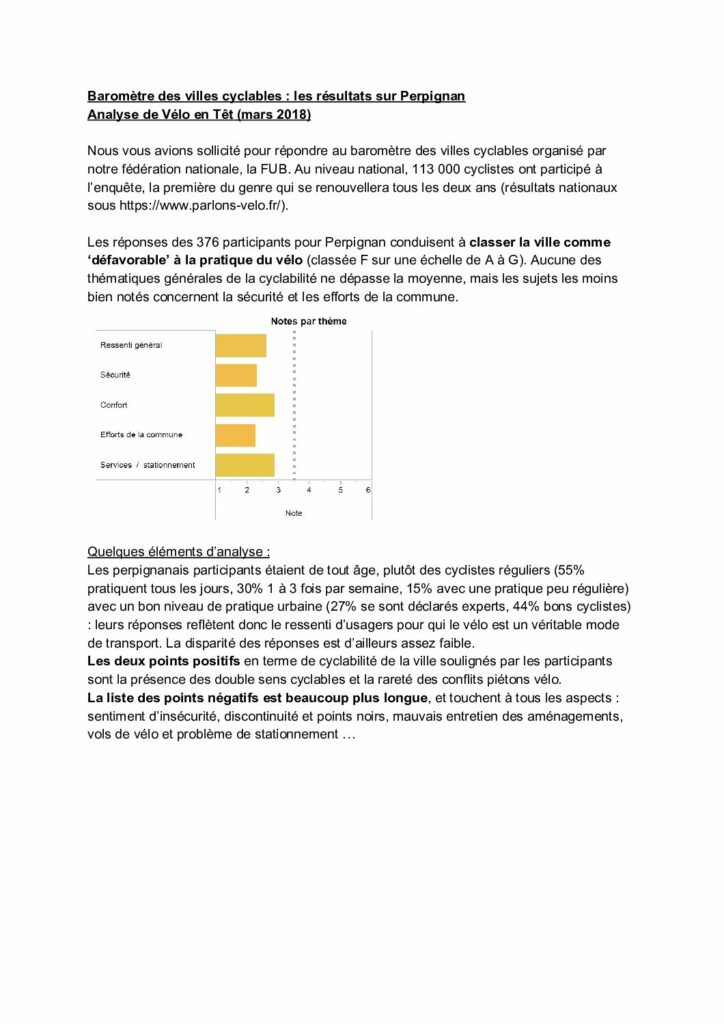 Baromètre des villes cyclables : les résultats sur Perpignan
Analyse de Vélo en Têt (mars 2018)

Nous vous avions sollicité pour répondre au baromètre des villes cyclables organisé par notre fédération nationale, la FUB. Au niveau national, 113 000 cyclistes ont participé à l'enquête, la première du genre qui se renouvellera tous les deux ans (résultats nationaux sous https://www.parlons-velo.fr/).

Les réponses des 376 participants pour Perpignan conduisent à classer la ville comme 'défavorable' à la pratique du vélo (classée F sur une échelle de A à G). Aucune des thématiques générales de la cyclabilité ne dépasse la moyenne, mais les sujets les moins bien notés concernent la sécurité et les efforts de la commune.

Notes par thème

Ressenti général
Sécurité
Confort
Efforts de la commune
Services / stationnement

1 2 3 4 5 6
Note

Quelques éléments d'analyse :
Les perpignanais participants étaient de tout âge, plutôt des cyclistes réguliers (55% pratiquent tous les jours, 30% 1 à 3 fois par semaine, 15% avec une pratique peu régulière) avec un bon niveau de pratique urbaine (27% se sont déclarés experts, 44% bons cyclistes) : leurs réponses reflètent donc le ressenti d'usagers pour qui le vélo est un véritable mode de transport. La disparité des réponses est d'ailleurs assez faible.
Les deux points positifs en terme de cyclabilité de la ville soulignés par les participants sont la présence des double sens cyclables et la rareté des conflits piétons vélo.
La liste des points négatifs est beaucoup plus longue, et touchent à tous les aspects : sentiment d'insécurité, discontinuité et points noirs, mauvais entretien des aménagements, vols de vélo et problème de stationnement …